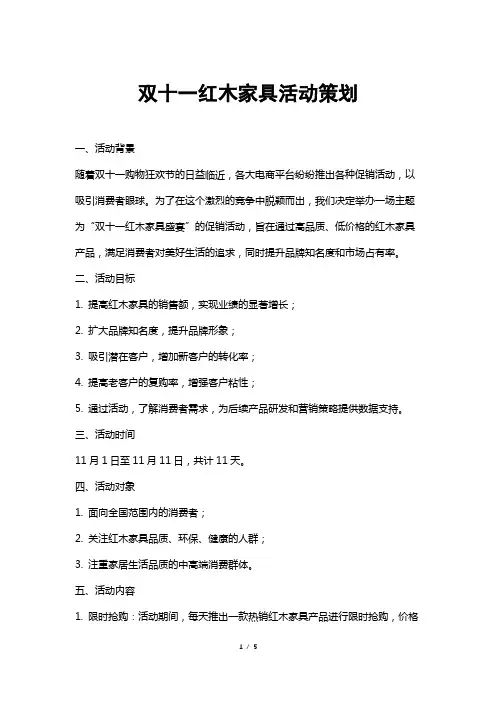 双十一红木家具活动策划

一、活动背景

随着双十一购物狂欢节的日益临近，各大电商平台纷纷推出各种促销活动，以吸引消费者眼球。为了在这个激烈的竞争中脱颖而出，我们决定举办一场主题为“双十一红木家具盛宴”的促销活动，旨在通过高品质、低价格的红木家具产品，满足消费者对美好生活的追求，同时提升品牌知名度和市场占有率。

二、活动目标

1. 提高红木家具的销售额，实现业绩的显著增长；

2. 扩大品牌知名度，提升品牌形象；

3. 吸引潜在客户，增加新客户的转化率；

4. 提高老客户的复购率，增强客户粘性；

5. 通过活动，了解消费者需求，为后续产品研发和营销策略提供数据支持。

三、活动时间

11 月 1 日至 11 月 11 日，共计 11 天。

四、活动对象

1. 面向全国范围内的消费者；

2. 关注红木家具品质、环保、健康的人群；

3. 注重家居生活品质的中高端消费群体。

五、活动内容

1. 限时抢购：活动期间，每天推出一款热销红木家具产品进行限时抢购，价格

1 / 5